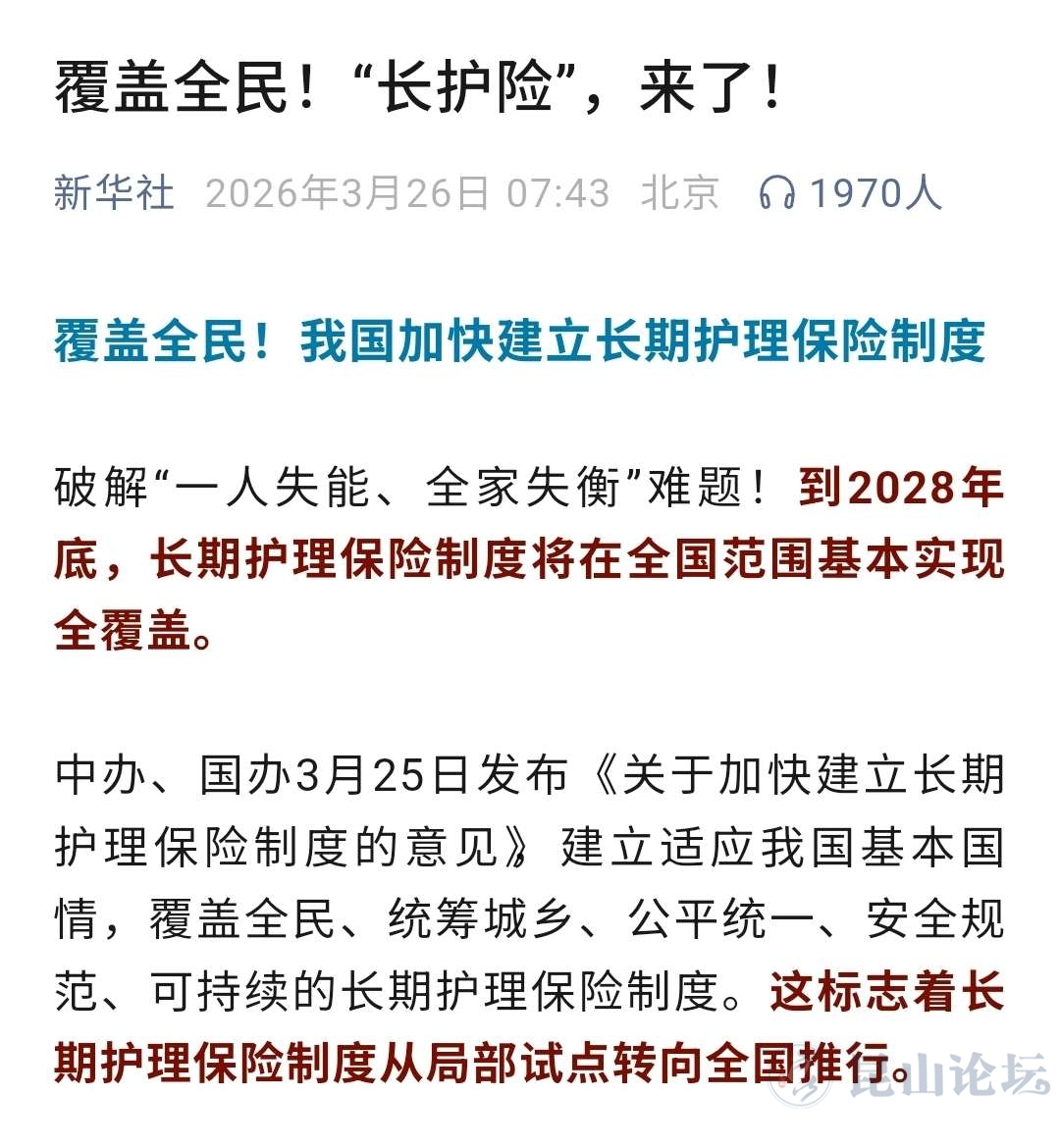 覆盖全民！“长护险”，来了！

新华社 2026年3月26日 07:43 北京 1970人

覆盖全民！我国加快建立长期护理保险制度

破解“一人失能、全家失衡”难题！到2028年底，长期护理保险制度将在全国范围基本实现全覆盖。

中办、国办3月25日发布《关于加快建立长期护理保险制度的意见》建立适应我国基本国情，覆盖全民、统筹城乡、公平统一、安全规范、可持续的长期护理保险制度。这标志着长期护理保险制度从局部试点转向全国推行。

昆山论坛